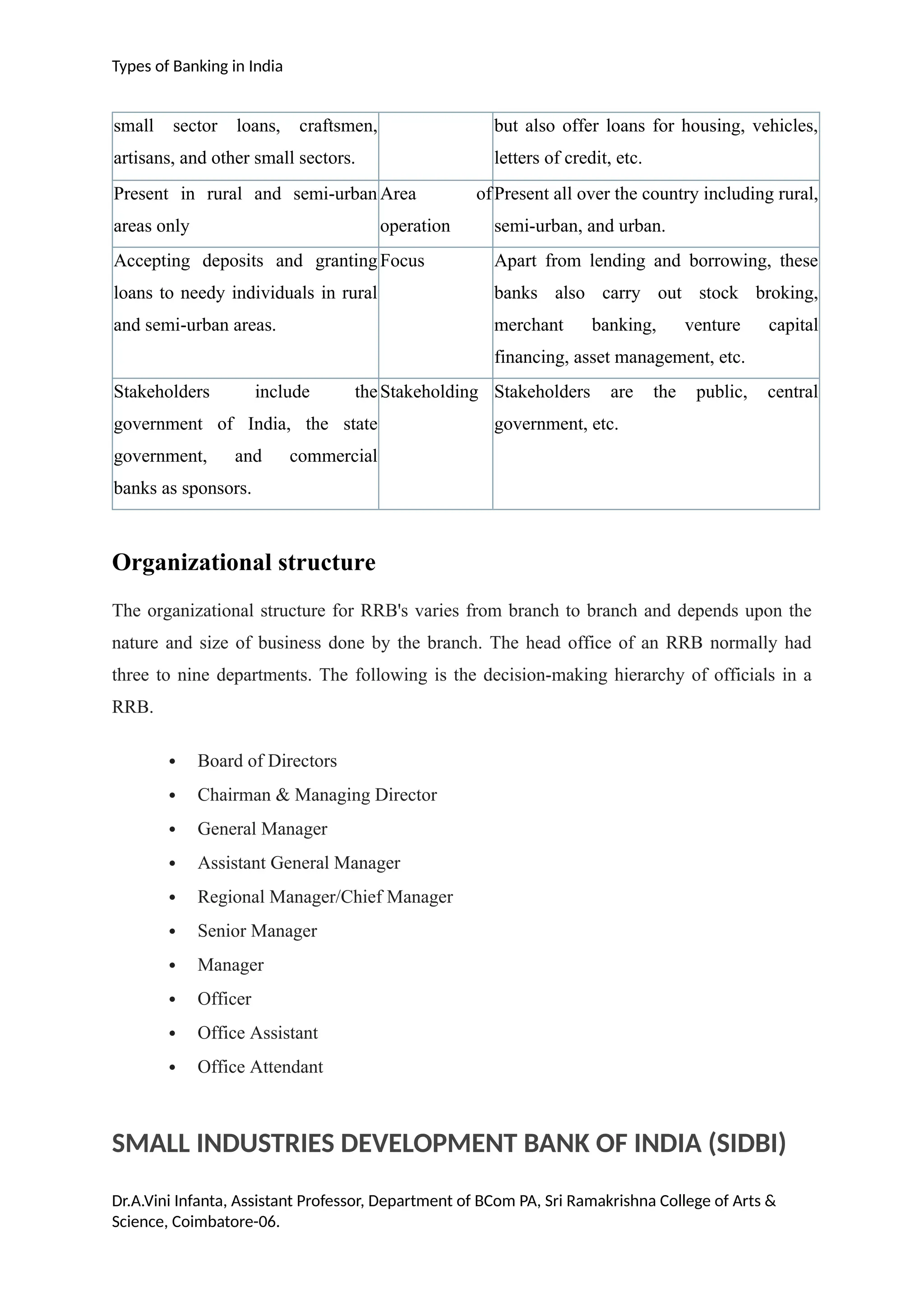 Types of Banking in India

| small sector loans, craftsmen, artisans, and other small sectors. |  | but also offer loans for housing, vehicles, letters of credit, etc. |
|---|---|---|
| Present in rural and semi-urban areas only | Area of operation | Present all over the country including rural, semi-urban, and urban. |
| Accepting deposits and granting loans to needy individuals in rural and semi-urban areas. | Focus | Apart from lending and borrowing, these banks also carry out stock broking, merchant banking, venture capital financing, asset management, etc. |
| Stakeholders include the government of India, the state government, and commercial banks as sponsors. | Stakeholding | Stakeholders are the public, central government, etc. |

Organizational structure

The organizational structure for RRB's varies from branch to branch and depends upon the nature and size of business done by the branch. The head office of an RRB normally had three to nine departments. The following is the decision-making hierarchy of officials in a RRB.

• Board of Directors
• Chairman & Managing Director
• General Manager
• Assistant General Manager
• Regional Manager/Chief Manager
• Senior Manager
• Manager
• Officer
• Office Assistant
• Office Attendant

SMALL INDUSTRIES DEVELOPMENT BANK OF INDIA (SIDBI)

Dr.A.Vini Infanta, Assistant Professor, Department of BCom PA, Sri Ramakrishna College of Arts & Science, Coimbatore-06.